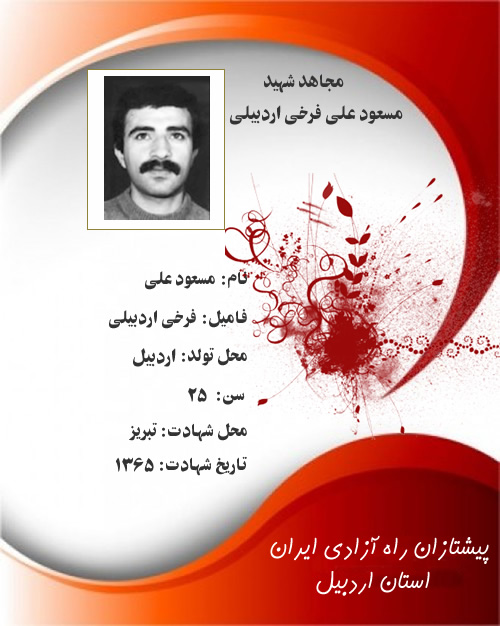 مجاهد شهید
مسعود علی فرخی اردبیلی

نام: مسعود علی

فامیل: فرخی اردبیلی

محل تولد: اردبیل

سن: ۲۵

محل شهادت: تبریز

تاریخ شهادت: ۱۳۶۵

پیشتازان راه آزادی ایران
استان اردبیل